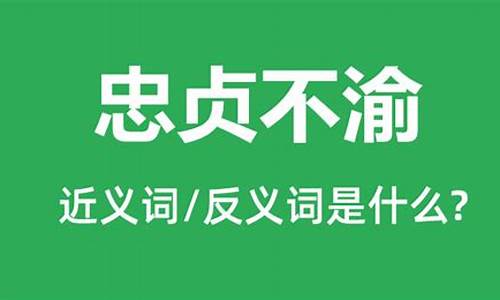 忠贞不渝

近义词/反义词是什么?